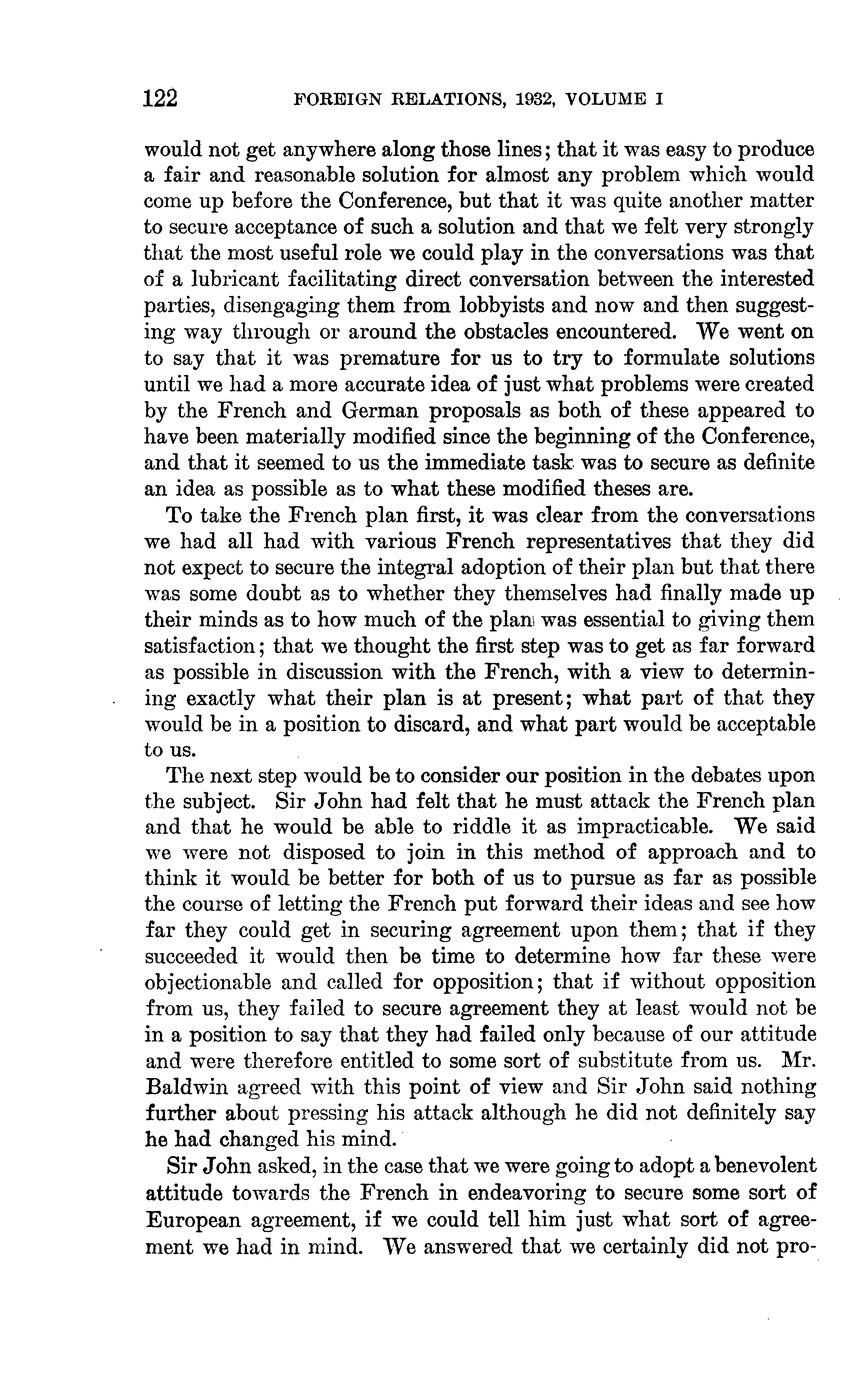 122 FOREIGN RELATIONS, 1932, VOLUME I

would not get anywhere along those lines; that it was easy to produce a fair and reasonable solution for almost any problem which would come up before the Conference, but that it was quite another matter to secure acceptance of such a solution and that we felt very strongly that the most useful role we could play in the conversations was that of a lubricant facilitating direct conversation between the interested parties, disengaging them from lobbyists and now and then suggesting way through or around the obstacles encountered. We went on to say that it was premature for us to try to formulate solutions until we had a more accurate idea of just what problems were created by the French and German proposals as both of these appeared to have been materially modified since the beginning of the Conference, and that it seemed to us the immediate task was to secure as definite an idea as possible as to what these modified theses are.

To take the French plan first, it was clear from the conversations we had all had with various French representatives that they did not expect to secure the integral adoption of their plan but that there was some doubt as to whether they themselves had finally made up their minds as to how much of the plan was essential to giving them satisfaction; that we thought the first step was to get as far forward as possible in discussion with the French, with a view to determining exactly what their plan is at present; what part of that they would be in a position to discard, and what part would be acceptable to us.

The next step would be to consider our position in the debates upon the subject. Sir John had felt that he must attack the French plan and that he would be able to riddle it as impracticable. We said we were not disposed to join in this method of approach and to think it would be better for both of us to pursue as far as possible the course of letting the French put forward their ideas and see how far they could get in securing agreement upon them; that if they succeeded it would then be time to determine how far these were objectionable and called for opposition; that if without opposition from us, they failed to secure agreement they at least would not be in a position to say that they had failed only because of our attitude and were therefore entitled to some sort of substitute from us. Mr. Baldwin agreed with this point of view and Sir John said nothing further about pressing his attack although he did not definitely say he had changed his mind.

Sir John asked, in the case that we were going to adopt a benevolent attitude towards the French in endeavoring to secure some sort of European agreement, if we could tell him just what sort of agreement we had in mind. We answered that we certainly did not pro-